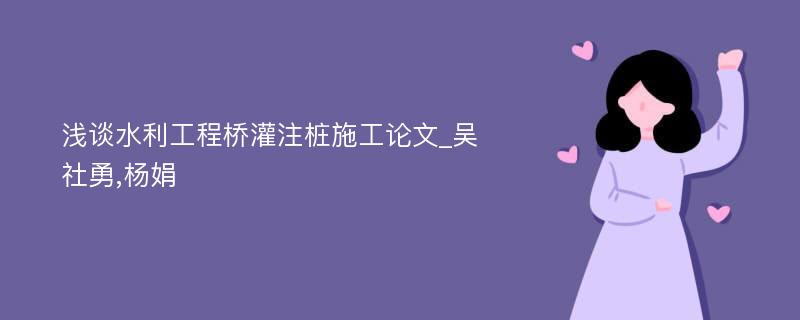 浅谈水利工程桥灌注桩施工论文_吴社勇,杨娟